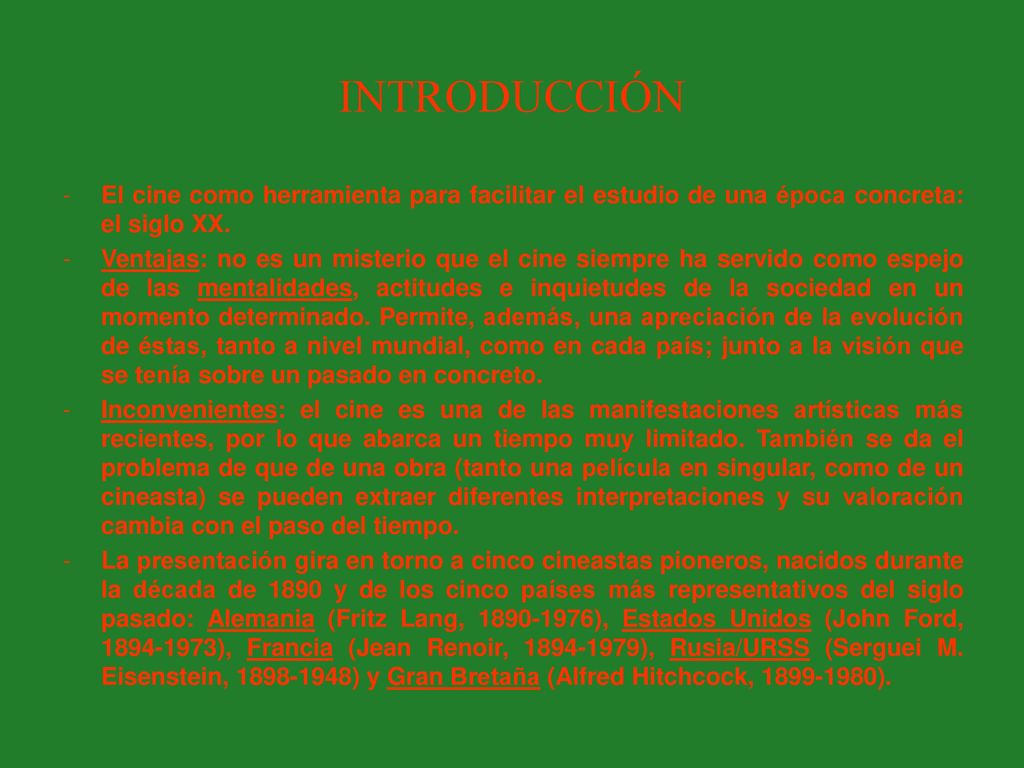 INTRODUCCIÓN

- El cine como herramienta para facilitar el estudio de una época concreta: el siglo XX.
- Ventajas: no es un misterio que el cine siempre ha servido como espejo de las mentalidades, actitudes e inquietudes de la sociedad en un momento determinado. Permite, además, una apreciación de la evolución de éstas, tanto a nivel mundial, como en cada país; junto a la visión que se tenía sobre un pasado en concreto.
- Inconvenientes: el cine es una de las manifestaciones artísticas más recientes, por lo que abarca un tiempo muy limitado. También se da el problema de que de una obra (tanto una película en singular, como de un cineasta) se pueden extraer diferentes interpretaciones y su valoración cambia con el paso del tiempo.
- La presentación gira en torno a cinco cineastas pioneros, nacidos durante la década de 1890 y de los cinco países más representativos del siglo pasado: Alemania (Fritz Lang, 1890-1976), Estados Unidos (John Ford, 1894-1973), Francia (Jean Renoir, 1894-1979), Rusia/URSS (Serguei M. Eisenstein, 1898-1948) y Gran Bretaña (Alfred Hitchcock, 1899-1980).